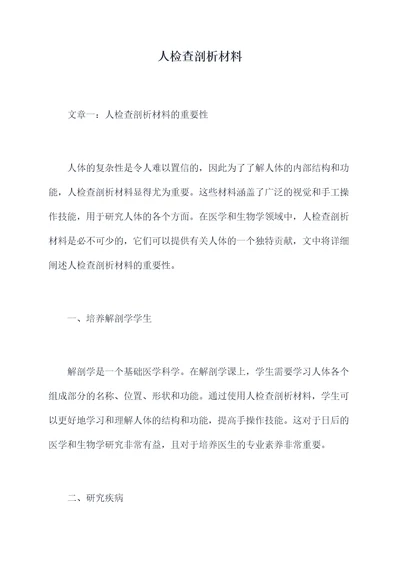 人检查剖析材料

文章一：人检查剖析材料的重要性

人体的复杂性是令人难以置信的，因此为了了解人体的内部结构和功能，人检查剖析材料显得尤为重要。这些材料涵盖了广泛的视觉和手工操作技能，用于研究人体的各个方面。在医学和生物学领域中，人检查剖析材料是必不可少的，它们可以提供有关人体的一个独特贡献，文中将详细阐述人检查剖析材料的重要性。

一、培养解剖学学生

解剖学是一个基础医学科学。在解剖学课上，学生需要学习人体各个组成部分的名称、位置、形状和功能。通过使用人检查剖析材料，学生可以更好地学习和理解人体的结构和功能，提高手操作技能。这对于日后的医学和生物学研究非常有益，且对于培养医生的专业素养非常重要。

二、研究疾病